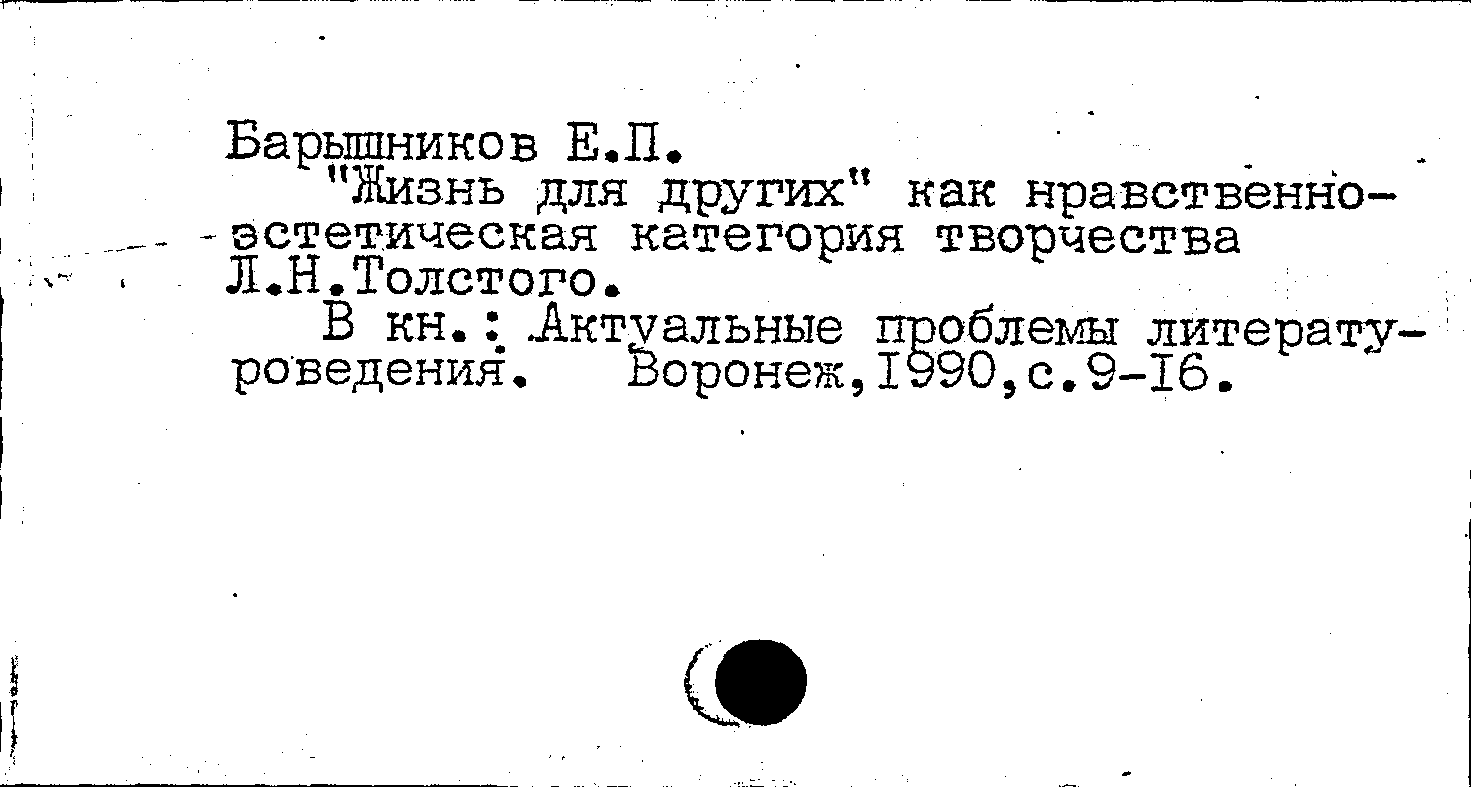 Барышников Е.П.

"Жизнь для других" как нравственно-эстетическая категория творчества Л.Н.Толстого.

В кн.: Актуальные проблемы литературоведения. Воронеж,1990,с.9-16.